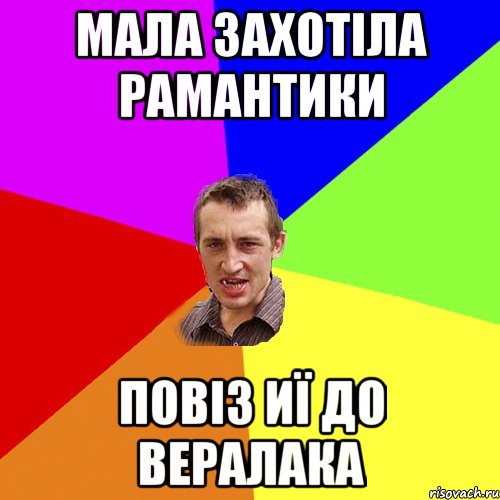 МАЛА ЗАХОТІЛА РАМАНТИКИ

ПОВІЗ ИЇ ДО ВЕРАЛАКА

risovach.ru